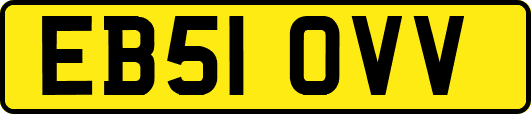 EB51 OVV